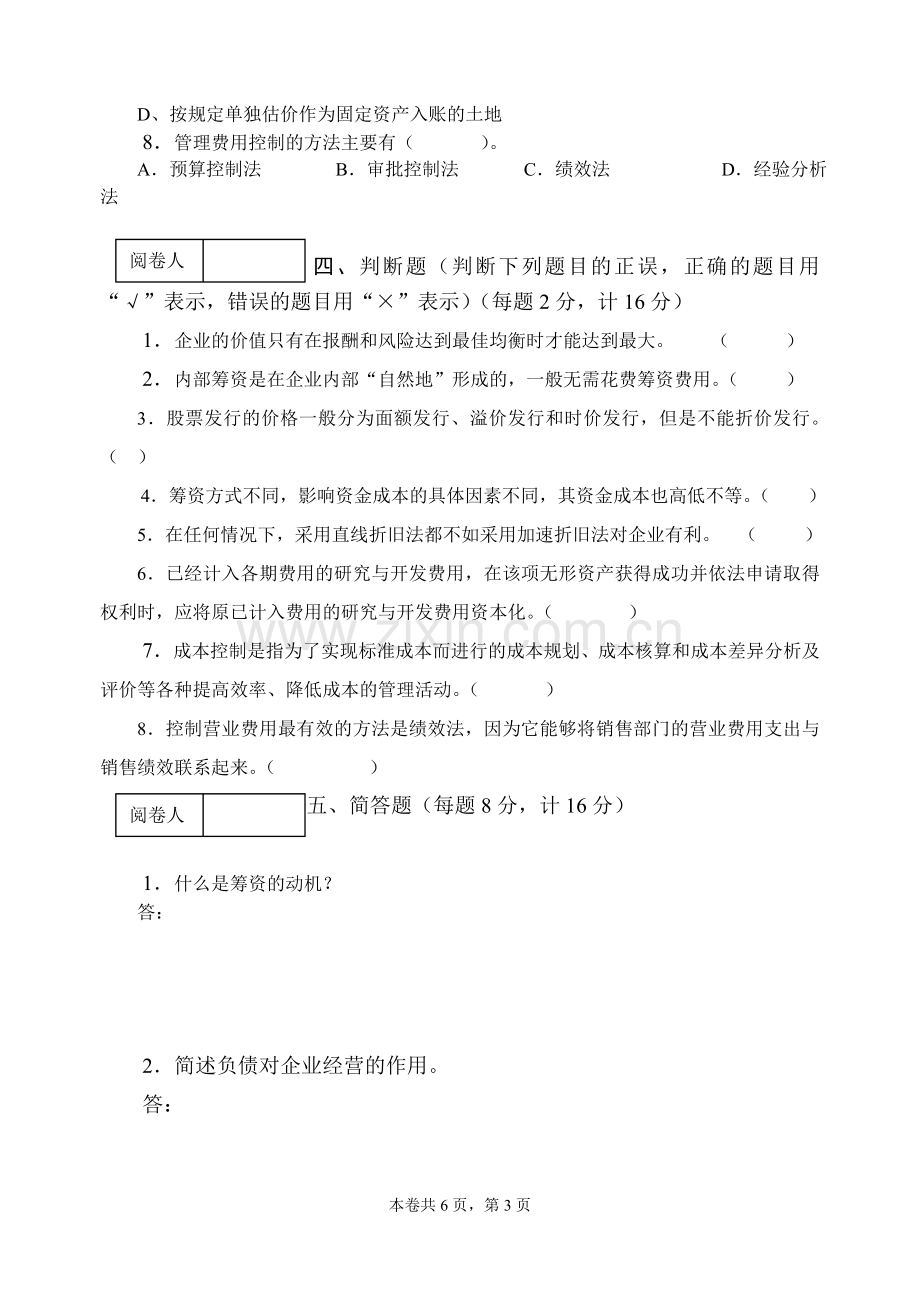 D、按规定单独估价作为固定资产入账的土地

8．管理费用控制的方法主要有（ ）。

A．预算控制法 B．审批控制法 C．绩效法 D．经验分析法

阅卷人

四、判断题（判断下列题目的正误，正确的题目用“√”表示，错误的题目用“×”表示）（每题2分，计16分）

1．企业的价值只有在报酬和风险达到最佳均衡时才能达到最大。 （ ）

2．内部筹资是在企业内部“自然地”形成的，一般无需花费筹资费用。（ ）

3．股票发行的价格一般分为面额发行、溢价发行和时价发行，但是不能折价发行。（ ）

4．筹资方式不同，影响资金成本的具体因素不同，其资金成本也高低不等。（ ）

5．在任何情况下，采用直线折旧法都不如采用加速折旧法对企业有利。 （ ）

6．已经计入各期费用的研究与开发费用，在该项无形资产获得成功并依法申请取得权利时，应将原已计入费用的研究与开发费用资本化。（ ）

7．成本控制是指为了实现标准成本而进行的成本规划、成本核算和成本差异分析及评价等各种提高效率、降低成本的管理活动。（ ）

8．控制营业费用最有效的方法是绩效法，因为它能够将销售部门的营业费用支出与销售绩效联系起来。（ ）

阅卷人

五、简答题（每题8分，计16分）

1．什么是筹资的动机？

答：

2．简述负债对企业经营的作用。

答：

本卷共6页，第3页

www.zixin.com.cn